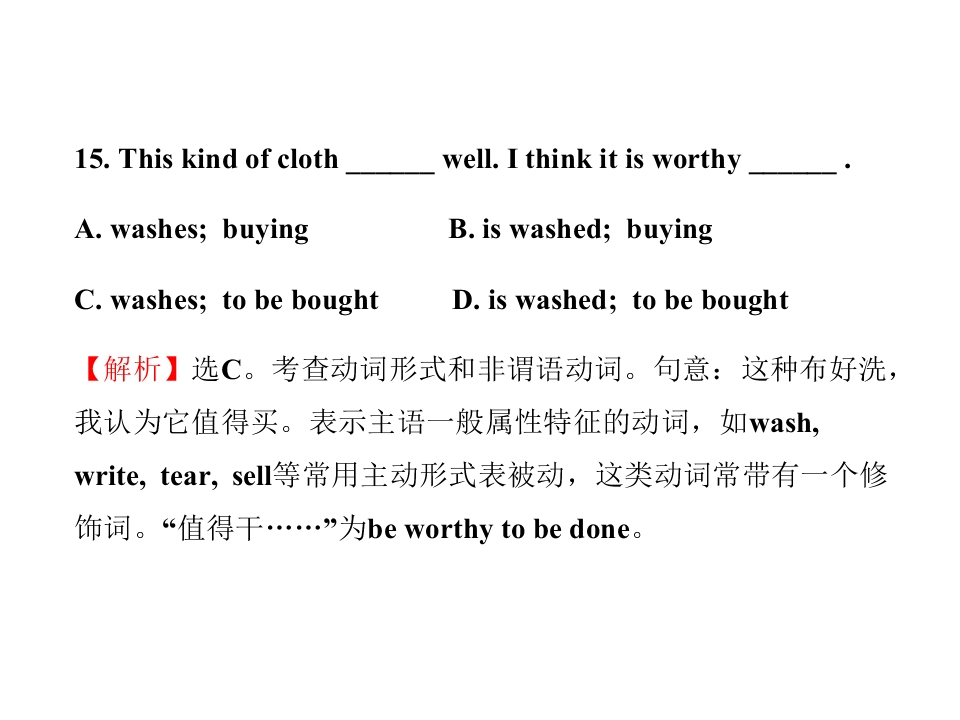 15. This kind of cloth ____ well. I think it is worthy ____ .

A. washes; buying B. is washed; buying

C. washes; to be bought D. is washed; to be bought

【解析】选C。考查动词形式和非谓语动词。句意：这种布好洗，我认为它值得买。表示主语一般属性特征的动词，如wash, write, tear, sell等常用主动形式表被动，这类动词常带有一个修饰词。“值得干……”为be worthy to be done。